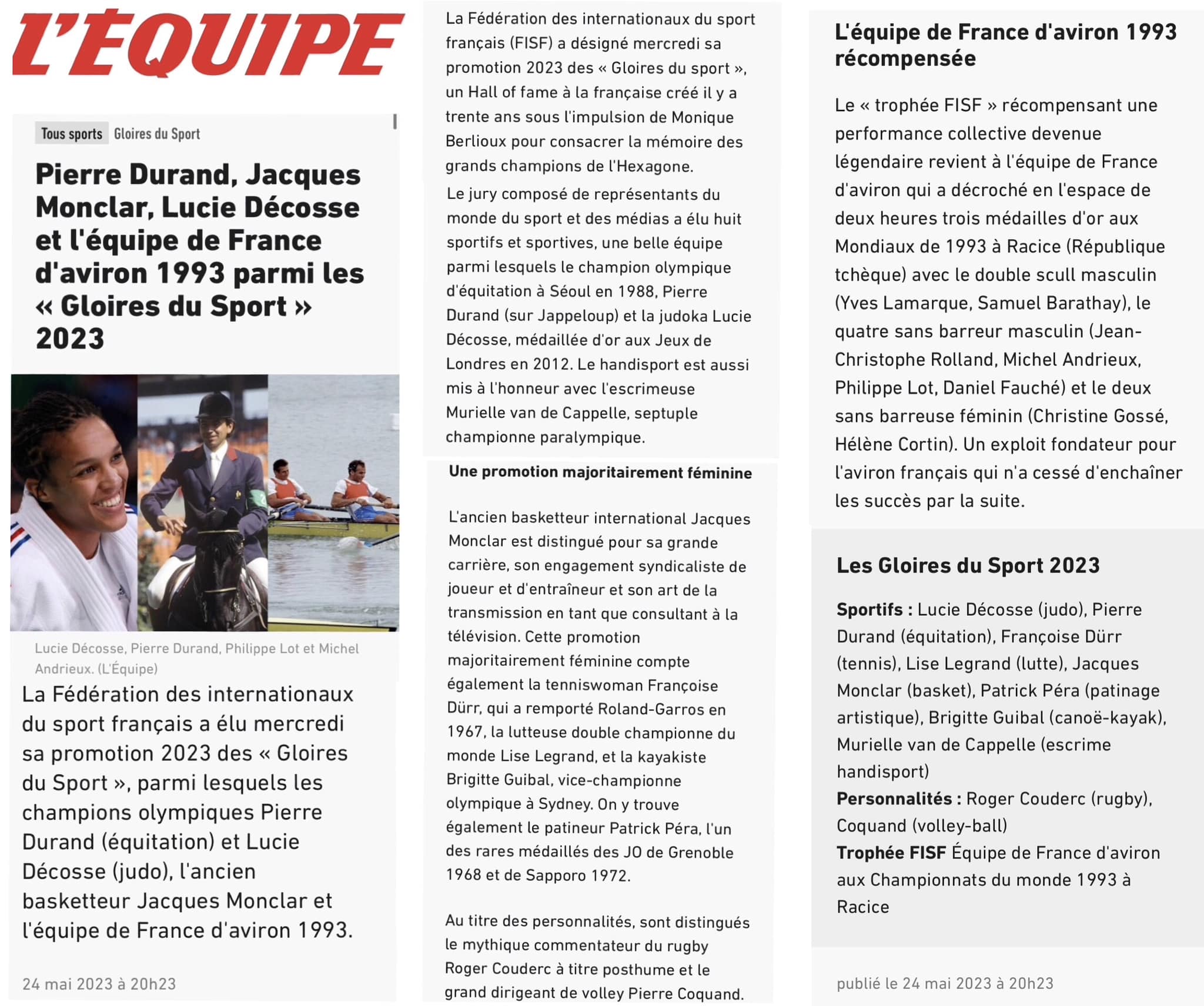 L'ÉQUIPE

Tous sports Gloires du Sport

Pierre Durand, Jacques Monclar, Lucie Décosse et l'équipe de France d'aviron 1993 parmi les « Gloires du Sport » 2023

Lucie Décosse, Pierre Durand, Philippe Lot et Michel Andrieux. (L'Équipe)

La Fédération des internationaux du sport français a élu mercredi sa promotion 2023 des « Gloires du Sport », parmi lesquels les champions olympiques Pierre Durand (équitation) et Lucie Décosse (judo), l'ancien basketteur Jacques Monclar et l'équipe de France d'aviron 1993.

24 mai 2023 à 20h23

La Fédération des internationaux du sport français (FISF) a désigné mercredi sa promotion 2023 des « Gloires du sport », un Hall of fame à la française créé il y a trente ans sous l'impulsion de Monique Berlioux pour consacrer la mémoire des grands champions de l'Hexagone.

Le jury composé de représentants du monde du sport et des médias a élu huit sportifs et sportives, une belle équipe parmi lesquels le champion olympique d'équitation à Séoul en 1988, Pierre Durand (sur Jappeloup) et la judoka Lucie Décosse, médaillée d'or aux Jeux de Londres en 2012. Le handisport est aussi mis à l'honneur avec l'escrimeuse Murielle van de Cappelle, septuple championne paralympique.

Une promotion majoritairement féminine

L'ancien basketteur international Jacques Monclar est distingué pour sa grande carrière, son engagement syndicaliste de joueur et d'entraîneur et son art de la transmission en tant que consultant à la télévision. Cette promotion majoritairement féminine compte également la tenniswoman Françoise Dürr, qui a remporté Roland-Garros en 1967, la lutteuse double championne du monde Lise Legrand, et la kayakiste Brigitte Guibal, vice-championne olympique à Sydney. On y trouve également le patineur Patrick Péra, l'un des rares médaillés des JO de Grenoble 1968 et de Sapporo 1972.

Au titre des personnalités, sont distingués le mythique commentateur du rugby Roger Couderc à titre posthume et le grand dirigeant de volley Pierre Coquand.

L'équipe de France d'aviron 1993 récompensée

Le « trophée FISF » récompensant une performance collective devenue légendaire revient à l'équipe de France d'aviron qui a décroché en l'espace de deux heures trois médailles d'or aux Mondiaux de 1993 à Racice (République tchèque) avec le double scull masculin (Yves Lamarque, Samuel Barathay), le quatre sans barreur masculin (Jean-Christophe Rolland, Michel Andrieux, Philippe Lot, Daniel Fauché) et le deux sans barreuse féminin (Christine Gossé, Hélène Cortin). Un exploit fondateur pour l'aviron français qui n'a cessé d'enchaîner les succès par la suite.

Les Gloires du Sport 2023

Sportifs : Lucie Décosse (judo), Pierre Durand (équitation), Françoise Dürr (tennis), Lise Legrand (lutte), Jacques Monclar (basket), Patrick Péra (patinage artistique), Brigitte Guibal (canoë-kayak), Murielle van de Cappelle (escrime handisport)
Personnalités : Roger Couderc (rugby), Coquand (volley-ball)
Trophée FISF Équipe de France d'aviron aux Championnats du monde 1993 à Racice

publié le 24 mai 2023 à 20h23